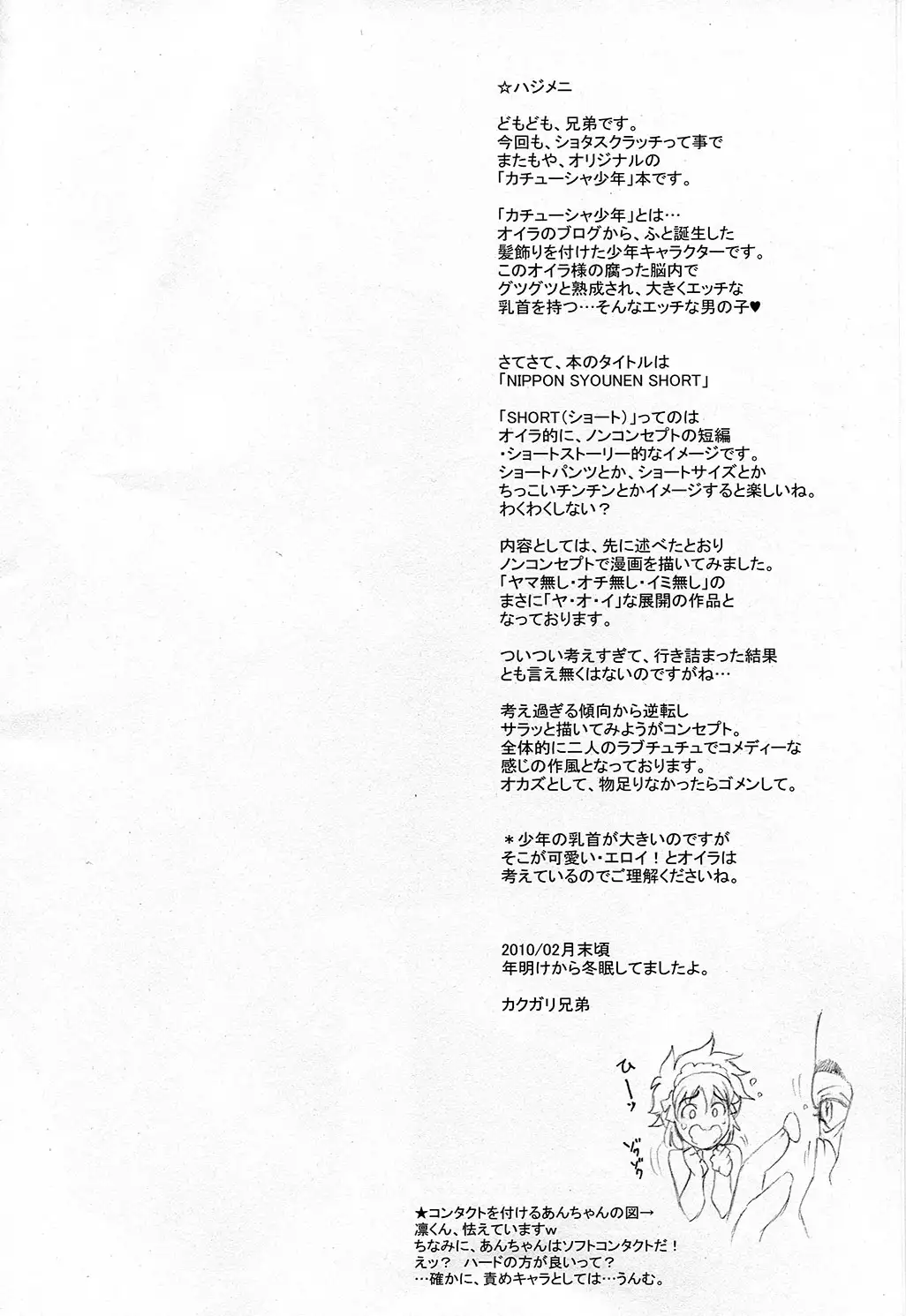 ☆ハジメニ

どもども、兄弟です。
今回も、ショタスクラッチって事で
またもや、オリジナルの
「カチューシャ少年」本です。

「カチューシャ少年」とは…
オイラのブログから、ふと誕生した
髪飾りを付けた少年キャラクターです。
このオイラ様の腐った脳内で
グツグツと熟成され、大きくエッチな
乳首を持つ…そんなエッチな男の子♥

さてさて、本のタイトルは
「NIPPON SYOUNEN SHORT」

「SHORT(ショート)」ってのは
オイラ的に、ノンコンセプトの短編
・ショートストーリー的なイメージです。
ショートパンツとか、ショートサイズとか
ちっこいチンチンとかイメージすると楽しいね。
わくわくしない？

内容としては、先に述べたとおり
ノンコンセプトで漫画を描いてみました。
「ヤマ無し・オチ無し・イミ無し」の
まさに「ヤ・オ・イ」な展開の作品と
なっております。

ついつい考えすぎて、行き詰まった結果
とも言え無くはないのですがね…

考え過ぎる傾向から逆転し
サラッと描いてみようがコンセプト。
全体的に二人のラブチュチュでコメディーな
感じの作風となっております。
オカズとして、物足りなかったらゴメンして。

＊少年の乳首が大きいのですが
そこが可愛い・エロイ！とオイラは
考えているのでご理解くださいね。

2010/02月末頃
年明けから冬眠してましたよ。

カクガリ兄弟

ひーッ

ゾクゾク

★コンタクトを付けるあんちゃんの図→
凛くん、怯えていますw
ちなみに、あんちゃんはソフトコンタクトだ！
えッ？ ハードの方が良いって？
…確かに、責めキャラとしては…うんむ。